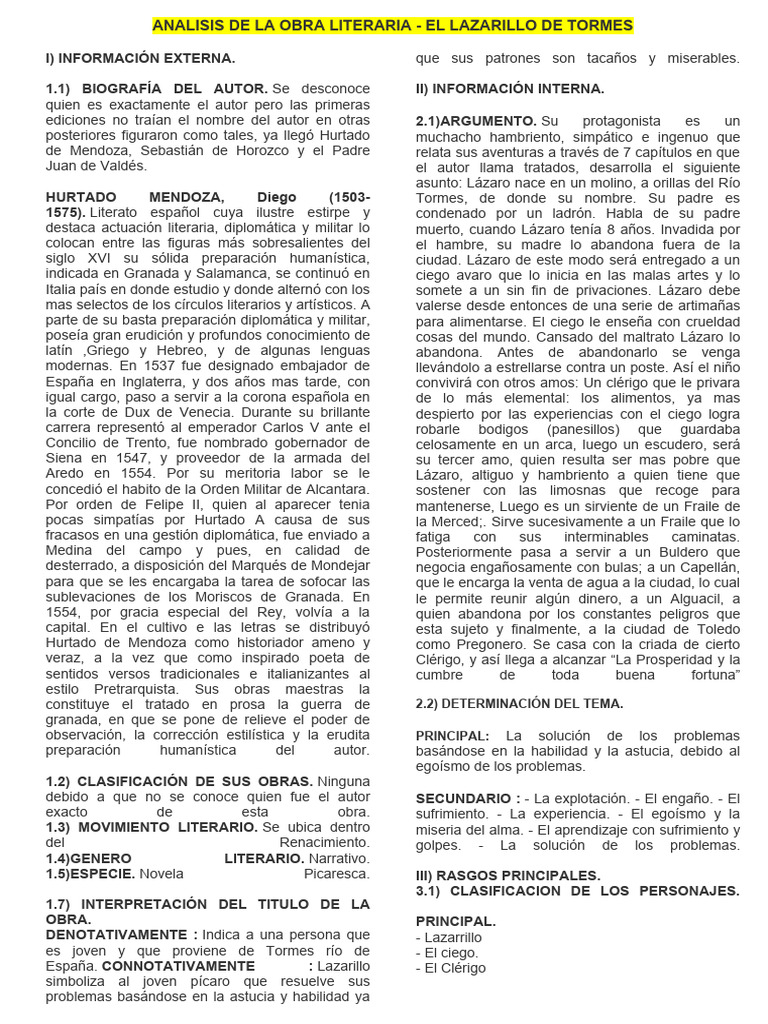 ANALISIS DE LA OBRA LITERARIA - EL LAZARILLO DE TORMES

I) INFORMACIÓN EXTERNA.

1.1) BIOGRAFÍA DEL AUTOR. Se desconoce quien es exactamente el autor pero las primeras ediciones no traían el nombre del autor en otras posteriores figuraron como tales, ya llegó Hurtado de Mendoza, Sebastián de Horozco y el Padre Juan de Valdés.

HURTADO MENDOZA, Diego (1503-1575). Literato español cuya ilustre estirpe y destaca actuación literaria, diplomática y militar lo colocan entre las figuras más sobresalientes del siglo XVI su sólida preparación humanística, indicada en Granada y Salamanca, se continuó en Italia país en donde estudio y donde alternó con los mas selectos de los círculos literarios y artísticos. A parte de su basta preparación diplomática y militar, poseía gran erudición y profundos conocimiento de latín ,Griego y Hebreo, y de algunas lenguas modernas. En 1537 fue designado embajador de España en Inglaterra, y dos años mas tarde, con igual cargo, paso a servir a la corona española en la corte de Dux de Venecia. Durante su brillante carrera representó al emperador Carlos V ante el Concilio de Trento, fue nombrado gobernador de Siena en 1547, y proveedor de la armada del Aredo en 1554. Por su meritoria labor se le concedió el habito de la Orden Militar de Alcantara. Por orden de Felipe II, quien al aparecer tenia pocas simpatías por Hurtado A causa de sus fracasos en una gestión diplomática, fue enviado a Medina del campo y pues, en calidad de desterrado, a disposición del Marqués de Mondejar para que se les encargaba la tarea de sofocar las sublevaciones de los Moriscos de Granada. En 1554, por gracia especial del Rey, volvía a la capital. En el cultivo e las letras se distribuyó Hurtado de Mendoza como historiador ameno y veraz, a la vez que como inspirado poeta de sentidos versos tradicionales e italianizantes al estilo Pretrarquista. Sus obras maestras la constituye el tratado en prosa la guerra de granada, en que se pone de relieve el poder de observación, la corrección estilística y la erudita preparación humanística del autor.

1.2) CLASIFICACIÓN DE SUS OBRAS. Ninguna debido a que no se conoce quien fue el autor exacto de esta obra.
1.3) MOVIMIENTO LITERARIO. Se ubica dentro del Renacimiento.
1.4)GENERO LITERARIO. Narrativo.
1.5)ESPECIE. Novela Picaresca.

1.7) INTERPRETACIÓN DEL TITULO DE LA OBRA.
DENOTATIVAMENTE : Indica a una persona que es joven y que proviene de Tormes río de España. CONNOTATIVAMENTE : Lazarillo simboliza al joven pícaro que resuelve sus problemas basándose en la astucia y habilidad ya que sus patrones son tacaños y miserables.

II) INFORMACIÓN INTERNA.

2.1)ARGUMENTO. Su protagonista es un muchacho hambriento, simpático e ingenuo que relata sus aventuras a través de 7 capítulos en que el autor llama tratados, desarrolla el siguiente asunto: Lázaro nace en un molino, a orillas del Río Tormes, de donde su nombre. Su padre es condenado por un ladrón. Habla de su padre muerto, cuando Lázaro tenía 8 años. Invadida por el hambre, su madre lo abandona fuera de la ciudad. Lázaro de este modo será entregado a un ciego avaro que lo inicia en las malas artes y lo somete a un sin fin de privaciones. Lázaro debe valerse desde entonces de una serie de artimañas para alimentarse. El ciego le enseña con crueldad cosas del mundo. Cansado del maltrato Lázaro lo abandona. Antes de abandonarlo se venga llevándolo a estrellarse contra un poste. Así el niño convivirá con otros amos: Un clérigo que le privara de lo más elemental: los alimentos, ya mas despierto por las experiencias con el ciego logra robarle bodigos (panesillos) que guardaba celosamente en un arca, luego un escudero, será su tercer amo, quien resulta ser mas pobre que Lázaro, altiguo y hambriento a quien tiene que sostener con las limosnas que recoge para mantenerse, Luego es un sirviente de un Fraile de la Merced;. Sirve sucesivamente a un Fraile que lo fatiga con sus interminables caminatas. Posteriormente pasa a servir a un Buldero que negocia engañosamente con bulas; a un Capellán, que le encarga la venta de agua a la ciudad, lo cual le permite reunir algún dinero, a un Alguacil, a quien abandona por los constantes peligros que esta sujeto y finalmente, a la ciudad de Toledo como Pregonero. Se casa con la criada de cierto Clérigo, y así llega a alcanzar “La Prosperidad y la cumbre de toda buena fortuna”

2.2) DETERMINACIÓN DEL TEMA.

PRINCIPAL: La solución de los problemas basándose en la habilidad y la astucia, debido al egoísmo de los problemas.

SECUNDARIO : - La explotación. - El engaño. - El sufrimiento. - La experiencia. - El egoísmo y la miseria del alma. - El aprendizaje con sufrimiento y golpes. - La solución de los problemas.

III) RASGOS PRINCIPALES.
3.1) CLASIFICACION DE LOS PERSONAJES.

PRINCIPAL.
- Lazarrillo
- El ciego.
- El Clérigo